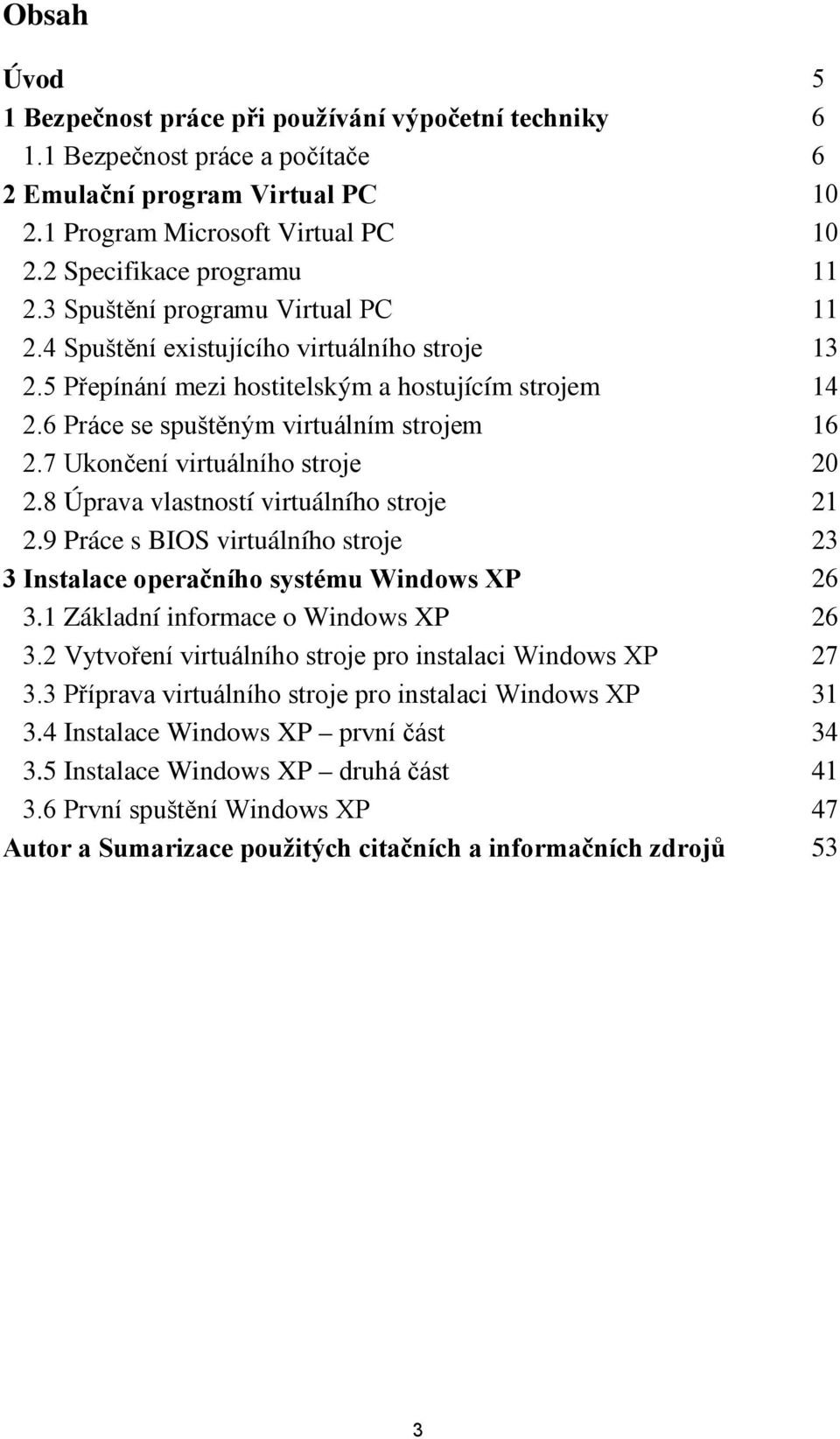 Obsah

Úvod 5
1 Bezpečnost práce při používání výpočetní techniky 6
1.1 Bezpečnost práce a počítače 6
2 Emulační program Virtual PC 10
2.1 Program Microsoft Virtual PC 10
2.2 Specifikace programu 11
2.3 Spuštění programu Virtual PC 11
2.4 Spuštění existujícího virtuálního stroje 13
2.5 Přepínání mezi hostitelským a hostujícím strojem 14
2.6 Práce se spuštěným virtuálním strojem 16
2.7 Ukončení virtuálního stroje 20
2.8 Úprava vlastností virtuálního stroje 21
2.9 Práce s BIOS virtuálního stroje 23
3 Instalace operačního systému Windows XP 26
3.1 Základní informace o Windows XP 26
3.2 Vytvoření virtuálního stroje pro instalaci Windows XP 27
3.3 Příprava virtuálního stroje pro instalaci Windows XP 31
3.4 Instalace Windows XP – první část 34
3.5 Instalace Windows XP – druhá část 41
3.6 První spuštění Windows XP 47
Autor a Sumarizace použitých citačních a informačních zdrojů 53

3